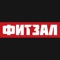 ФИТЗАЛ